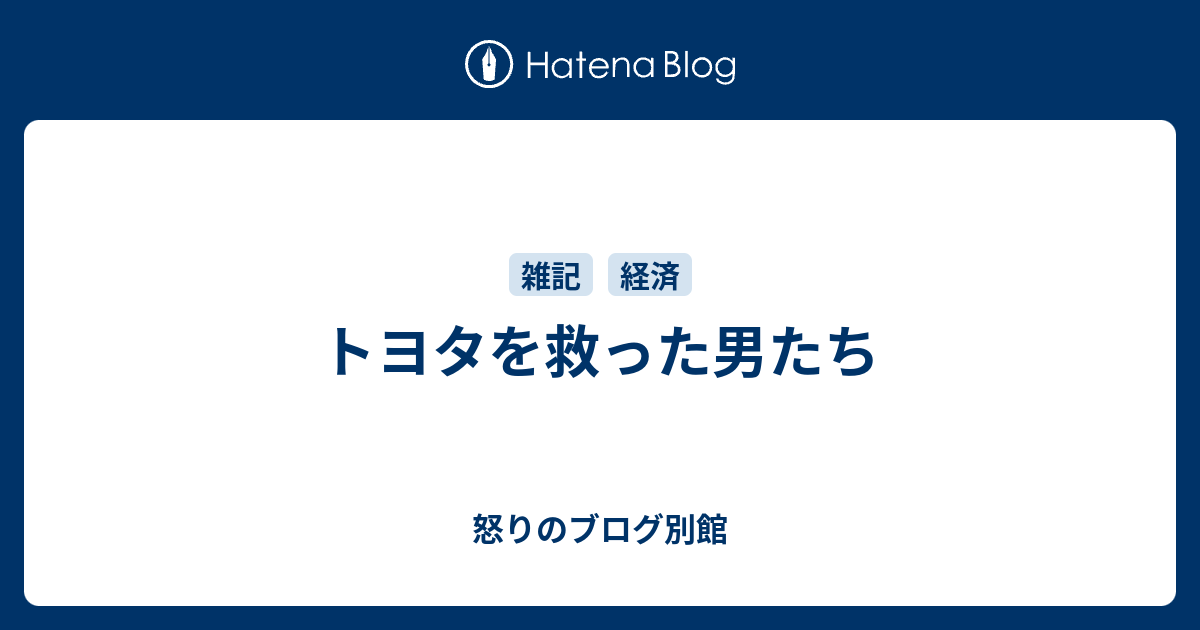 Hatena Blog

雑記 経済

トヨタを救った男たち

怒りのブログ別館